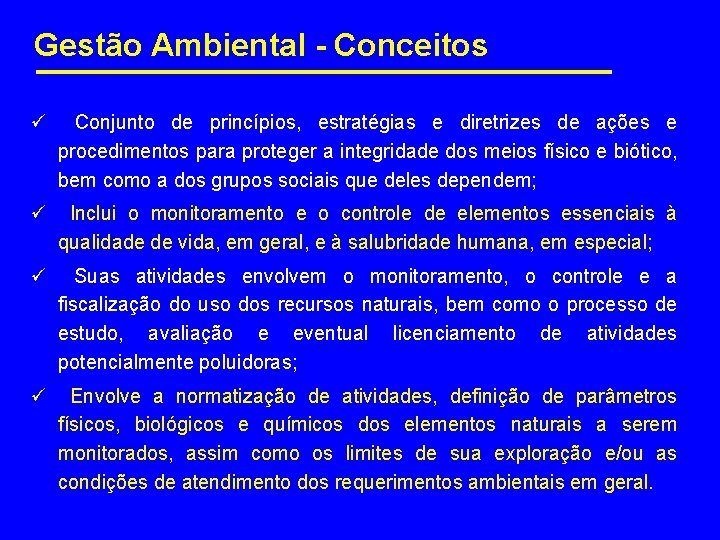 Gestão Ambiental - Conceitos

✓ Conjunto de princípios, estratégias e diretrizes de ações e procedimentos para proteger a integridade dos meios físico e biótico, bem como a dos grupos sociais que deles dependem;

✓ Inclui o monitoramento e o controle de elementos essenciais à qualidade de vida, em geral, e à salubridade humana, em especial;

✓ Suas atividades envolvem o monitoramento, o controle e a fiscalização do uso dos recursos naturais, bem como o processo de estudo, avaliação e eventual licenciamento de atividades potencialmente poluidoras;

✓ Envolve a normatização de atividades, definição de parâmetros físicos, biológicos e químicos dos elementos naturais a serem monitorados, assim como os limites de sua exploração e/ou as condições de atendimento dos requerimentos ambientais em geral.